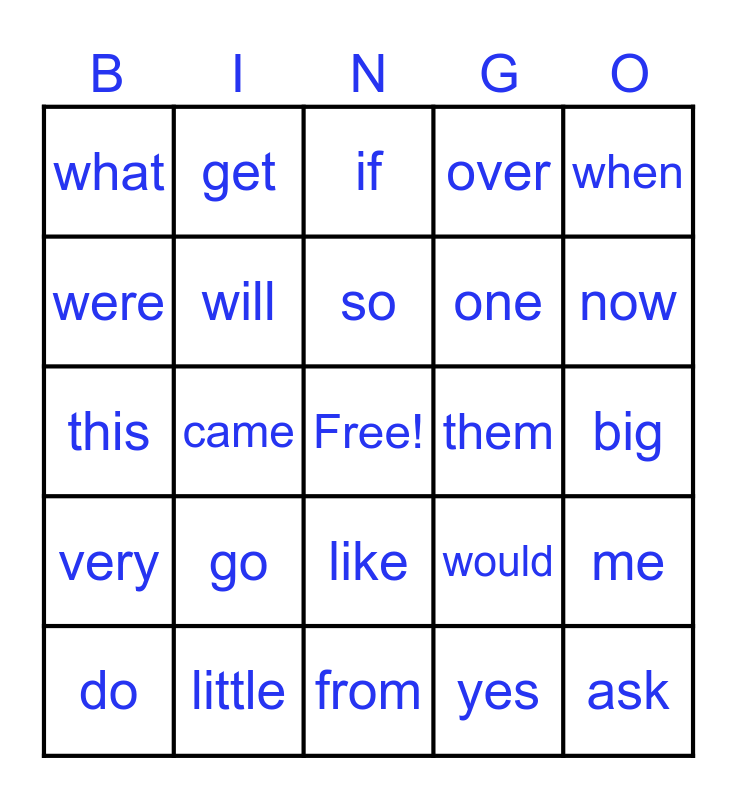 | B | I | N | G | O |
|---|---|---|---|---|
| what | get | if | over | when |
| were | will | so | one | now |
| this | came | Free! | them | big |
| very | go | like | would | me |
| do | little | from | yes | ask |